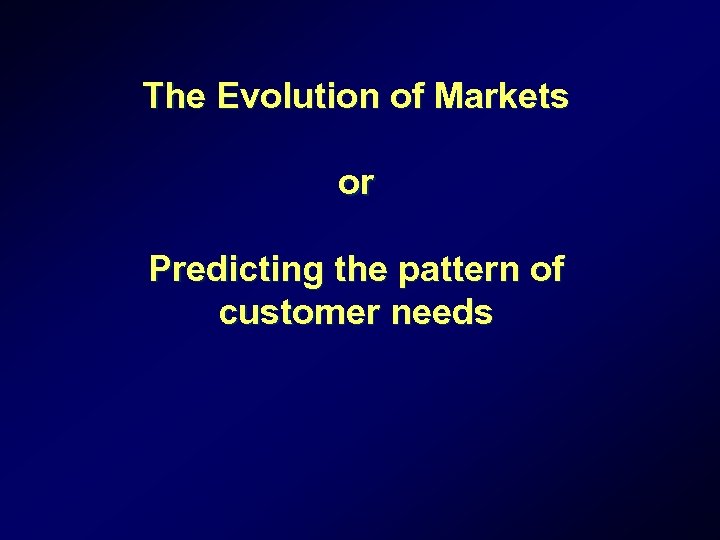 The Evolution of Markets

or

Predicting the pattern of customer needs